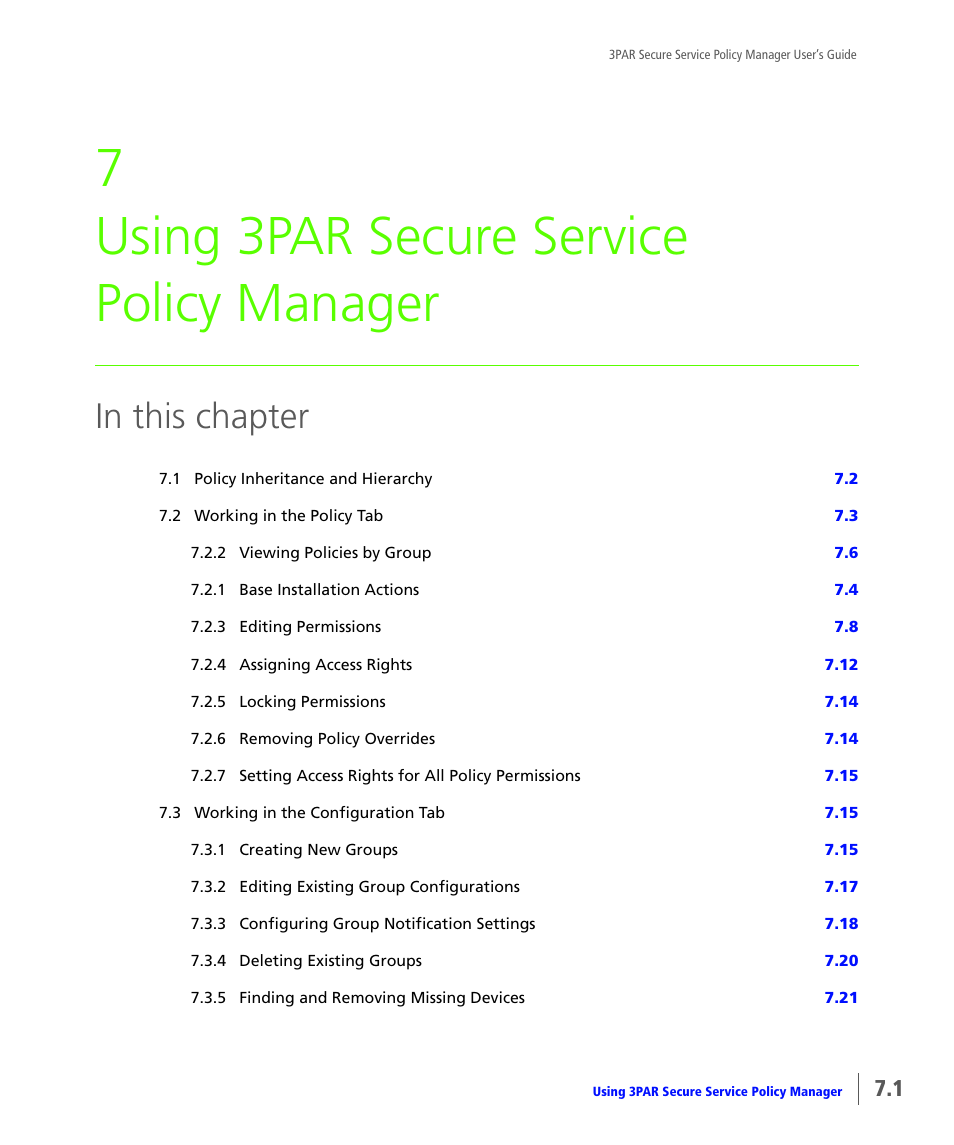 3PAR Secure Service Policy Manager User's Guide

7
Using 3PAR Secure Service Policy Manager

In this chapter

7.1 Policy Inheritance and Hierarchy 7.2

7.2 Working in the Policy Tab 7.3

7.2.2 Viewing Policies by Group 7.6

7.2.1 Base Installation Actions 7.4

7.2.3 Editing Permissions 7.8

7.2.4 Assigning Access Rights 7.12

7.2.5 Locking Permissions 7.14

7.2.6 Removing Policy Overrides 7.14

7.2.7 Setting Access Rights for All Policy Permissions 7.15

7.3 Working in the Configuration Tab 7.15

7.3.1 Creating New Groups 7.15

7.3.2 Editing Existing Group Configurations 7.17

7.3.3 Configuring Group Notification Settings 7.18

7.3.4 Deleting Existing Groups 7.20

7.3.5 Finding and Removing Missing Devices 7.21

Using 3PAR Secure Service Policy Manager 7.1